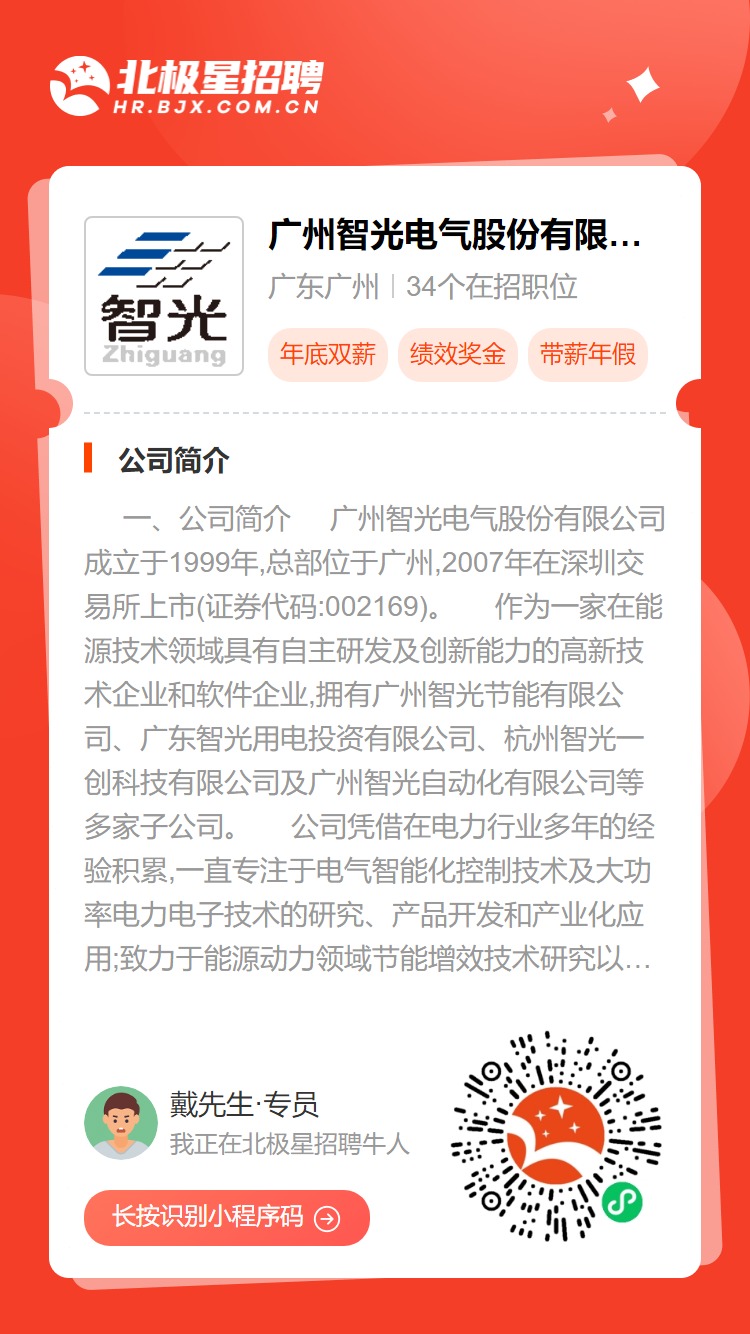 北极星招聘
HR.BJX.COM.CN

智光
Zhiguang

广州智光电气股份有限...
广东广州 | 34个在招职位
年底双薪 绩效奖金 带薪年假

公司简介

一、公司简介 广州智光电气股份有限公司成立于1999年,总部位于广州,2007年在深圳交易所上市(证券代码:002169)。 作为一家在能源技术领域具有自主研发及创新能力的高新技术企业和软件企业,拥有广州智光节能有限公司、广东智光用电投资有限公司、杭州智光一创科技有限公司及广州智光自动化有限公司等多家子公司。 公司凭借在电力行业多年的经验积累,一直专注于电气智能化控制技术及大功率电力电子技术的研究、产品开发和产业化应用;致力于能源动力领域节能增效技术研究以...

戴先生·专员
我正在北极星招聘牛人

长按识别小程序码